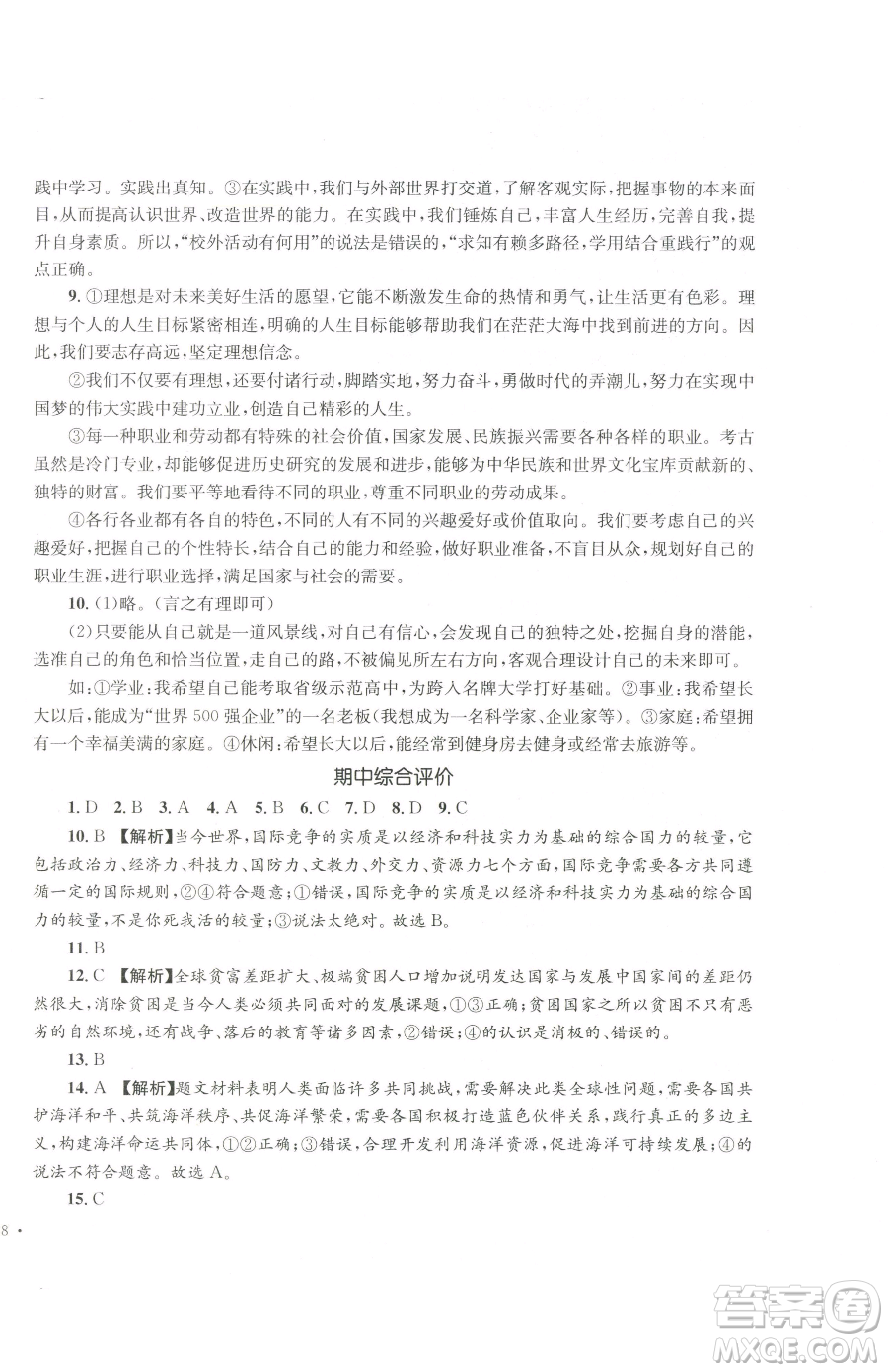 践中学习。实践出真知。③在实践中，我们与外部世界打交道，了解客观实际，把握事物的本来面目，从而提高认识世界、改造世界的能力。在实践中，我们锤炼自己，丰富人生经历，完善自我，提升自身素质。所以，“校外活动有何用”的说法是错误的，“求知有赖多路径，学用结合重践行”的观点正确。

9. ①理想是对未来美好生活的愿望，它能不断激发生命的热情和勇气，让生活更有色彩。理想与个人的人生目标紧密相连，明确的人生目标能够帮助我们在茫茫大海中找到前进的方向。因此，我们要志存高远，坚定理想信念。

②我们不仅要有理想，还要付诸行动，脚踏实地，努力奋斗，勇做时代的弄潮儿，努力在实现中国梦的伟大实践中建功立业，创造自己精彩的人生。

③每一种职业和劳动都有特殊的社会价值，国家发展、民族振兴需要各种各样的职业。考古虽然是冷门专业，却能够促进历史研究的发展和进步，能够为中华民族和世界文化宝库贡献新的、独特的财富。我们要平等地看待不同的职业，尊重不同职业的劳动成果。

④各行各业都有各自的特色，不同的人有不同的兴趣爱好或价值取向。我们要考虑自己的兴趣爱好，把握自己的个性特长，结合自己的能力和经验，做好职业准备，不盲目从众，规划好自己的职业生涯，进行职业选择，满足国家与社会的需要。

10. (1)略。(言之有理即可)

(2)只要能从自己就是一道风景线，对自己有信心，会发现自己的独特之处，挖掘自身的潜能，选准自己的角色和恰当位置，走自己的路，不被偏见所左右方向，客观合理设计自己的未来即可。

如：①学业：我希望自己能考取省级示范高中，为跨入名牌大学打好基础。②事业：我希望长大以后，能成为“世界500强企业”的一名老板(我想成为一名科学家、企业家等)。③家庭：希望拥有一个幸福美满的家庭。④休闲：希望长大以后，能经常到健身房去健身或经常去旅游等。

期中综合评价

1. D 2. B 3. A 4. A 5. B 6. C 7. D 8. D 9. C

10. B 【解析】当今世界，国际竞争的实质是以经济和科技实力为基础的综合国力的较量，它包括政治力、经济力、科技力、国防力、文教力、外交力、资源力七个方面，国际竞争需要各方共同遵循一定的国际规则，②④符合题意；①错误，国际竞争的实质是以经济和科技实力为基础的综合国力的较量，不是你死我活的较量；③说法太绝对。故选B。

11. B

12. C 【解析】全球贫富差距扩大、极端贫困人口增加说明发达国家与发展中国家间的差距仍然很大，消除贫困是当今人类必须共同面对的发展课题，①③正确；贫困国家之所以贫困不只有恶劣的自然环境，还有战争、落后的教育等诸多因素，②错误；④的认识是消极的、错误的。

13. B

14. A 【解析】题文材料表明人类面临许多共同挑战，需要解决此类全球性问题，需要各国共护海洋和平、共筑海洋秩序、共促海洋繁荣，需要各国积极打造蓝色伙伴关系，践行真正的多边主义，构建海洋命运共同体，①②正确；③错误，合理开发利用海洋资源，促进海洋可持续发展；④的说法不符合题意。故选A。

15. C

8 ·

答案圈 MXQE.COM